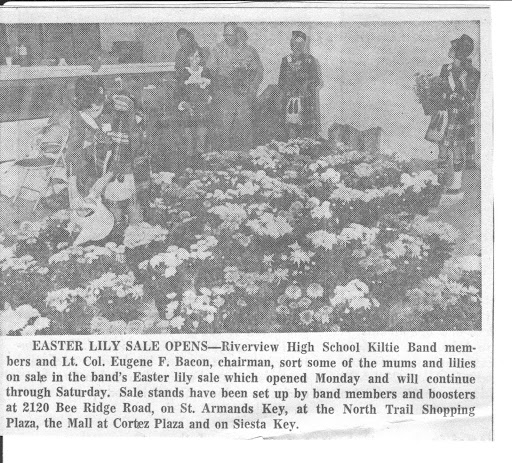 EASTER LILY SALE OPENS—Riverview High School Kiltie Band members and Lt. Col. Eugene F. Bacon, chairman, sort some of the mums and lilies on sale in the band's Easter lily sale which opened Monday and will continue through Saturday. Sale stands have been set up by band members and boosters at 2120 Bee Ridge Road, on St. Armands Key, at the North Trail Shopping Plaza, the Mall at Cortez Plaza and on Siesta Key.